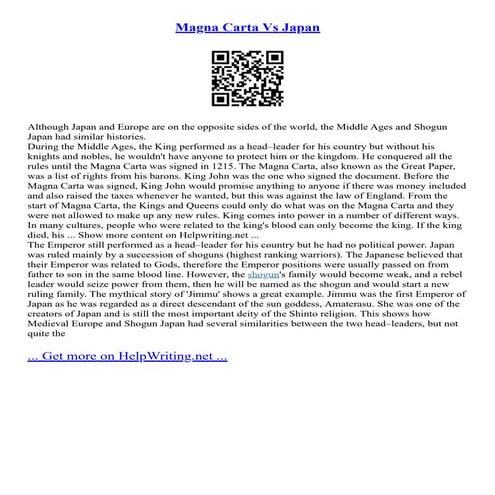 Magna Carta Vs Japan

Although Japan and Europe are on the opposite sides of the world, the Middle Ages and Shogun Japan had similar histories.

During the Middle Ages, the King performed as a head–leader for his country but without his knights and nobles, he wouldn't have anyone to protect him or the kingdom. He conquered all the rules until the Magna Carta was signed in 1215. The Magna Carta, also known as the Great Paper, was a list of rights from his barons. King John was the one who signed the document. Before the Magna Carta was signed, King John would promise anything to anyone if there was money included and also raised the taxes whenever he wanted, but this was against the law of England. From the start of Magna Carta, the Kings and Queens could only do what was on the Magna Carta and they were not allowed to make up any new rules. King comes into power in a number of different ways. In many cultures, people who were related to the king's blood can only become the king. If the king died, his ... Show more content on Helpwriting.net ...

The Emperor still performed as a head–leader for his country but he had no political power. Japan was ruled mainly by a succession of shoguns (highest ranking warriors). The Japanese believed that their Emperor was related to Gods, therefore the Emperor positions were usually passed on from father to son in the same blood line. However, the shogun's family would become weak, and a rebel leader would seize power from them, then he will be named as the shogun and would start a new ruling family. The mythical story of 'Jimmu' shows a great example. Jimmu was the first Emperor of Japan as he was regarded as a direct descendant of the sun goddess, Amaterasu. She was one of the creators of Japan and is still the most important deity of the Shinto religion. This shows how Medieval Europe and Shogun Japan had several similarities between the two head–leaders, but not quite the

... Get more on HelpWriting.net ...